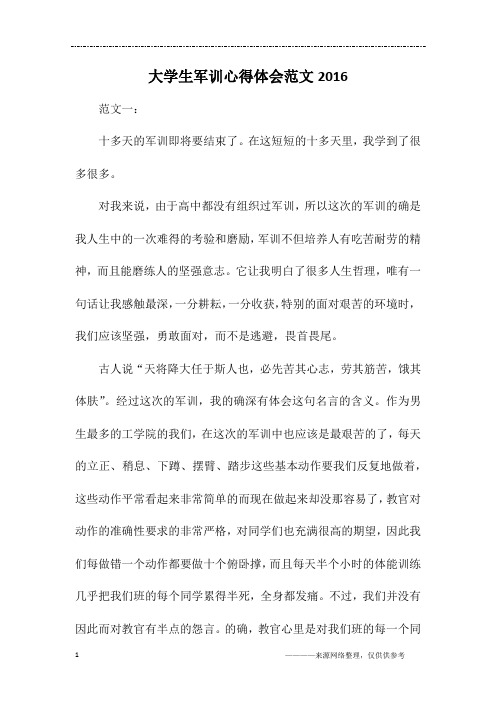 大学生军训心得体会范文 2016

范文一：

十多天的军训即将要结束了。在这短短的十多天里，我学到了很多很多。

对我来说，由于高中都没有组织过军训，所以这次的军训的确是我人生中的一次难得的考验和磨励，军训不但培养人有吃苦耐劳的精神，而且能磨练人的坚强意志。它让我明白了很多人生哲理，唯有一句话让我感触最深，一分耕耘，一分收获，特别的面对艰苦的环境时，我们应该坚强，勇敢面对，而不是逃避，畏首畏尾。

古人说“天将降大任于斯人也，必先苦其心志，劳其筋苦，饿其体肤”。经过这次的军训，我的确深有体会这句名言的含义。作为男生最多的工学院的我们，在这次的军训中也应该是最艰苦的了，每天的立正、稍息、下蹲、摆臂、踏步这些基本动作要我们反复地做着，这些动作平常看起来非常简单的而现在做起来却没那容易了，教官对动作的准确性要求的非常严格，对同学们也充满很高的期望，因此我们每做错一个动作都要做十个俯卧撑，而且每天半个小时的体能训练几乎把我们班的每个同学累得半死，全身都发痛。不过，我们并没有因此而对教官有半点的怨言。的确，教官心里是对我们班的每一个同

1

————来源网络整理，仅供供参考